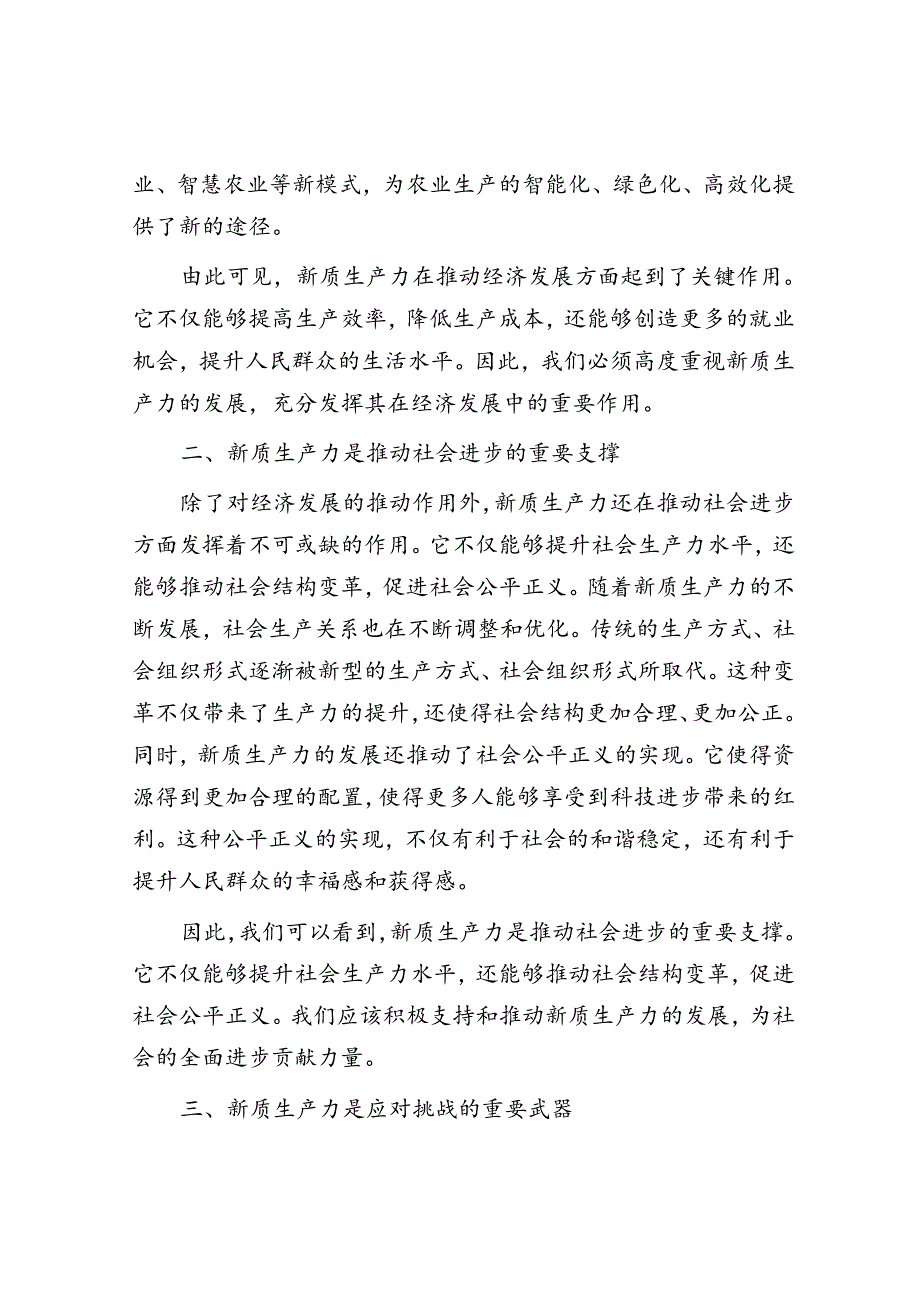 业、智慧农业等新模式，为农业生产的智能化、绿色化、高效化提供了新的途径。

由此可见，新质生产力在推动经济发展方面起到了关键作用。它不仅能够提高生产效率，降低生产成本，还能够创造更多的就业机会，提升人民群众的生活水平。因此，我们必须高度重视新质生产力的发展，充分发挥其在经济发展中的重要作用。

二、新质生产力是推动社会进步的重要支撑

除了对经济发展的推动作用外，新质生产力还在推动社会进步方面发挥着不可或缺的作用。它不仅能够提升社会生产力水平，还能够推动社会结构变革，促进社会公平正义。随着新质生产力的不断发展，社会生产关系也在不断调整和优化。传统的生产方式、社会组织形式逐渐被新型的生产方式、社会组织形式所取代。这种变革不仅带来了生产力的提升，还使得社会结构更加合理、更加公正。同时，新质生产力的发展还推动了社会公平正义的实现。它使得资源得到更加合理的配置，使得更多人能够享受到科技进步带来的红利。这种公平正义的实现，不仅有利于社会的和谐稳定，还有利于提升人民群众的幸福感和获得感。

因此，我们可以看到，新质生产力是推动社会进步的重要支撑。它不仅能够提升社会生产力水平，还能够推动社会结构变革，促进社会公平正义。我们应该积极支持和推动新质生产力的发展，为社会的全面进步贡献力量。

三、新质生产力是应对挑战的重要武器